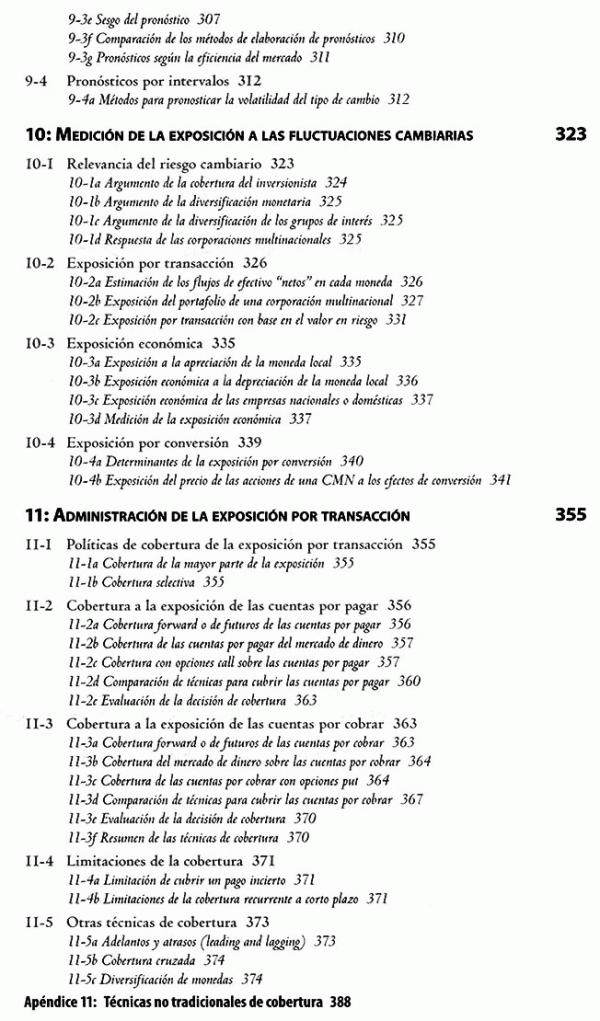 9-3e Sesgo del pronóstico 307
9-3f Comparación de los métodos de elaboración de pronósticos 310
9-3g Pronósticos según la eficiencia del mercado 311

9-4 Pronósticos por intervalos 312
9-4a Métodos para pronosticar la volatilidad del tipo de cambio 312

10: MEDICIÓN DE LA EXPOSICIÓN A LAS FLUCTUACIONES CAMBIARIAS 323

10-1 Relevancia del riesgo cambiario 323
10-1a Argumento de la cobertura del inversionista 324
10-1b Argumento de la diversificación monetaria 325
10-1c Argumento de la diversificación de los grupos de interés 325
10-1d Respuesta de las corporaciones multinacionales 325

10-2 Exposición por transacción 326
10-2a Estimación de los flujos de efectivo "netos" en cada moneda 326
10-2b Exposición del portafolio de una corporación multinacional 327
10-2c Exposición por transacción con base en el valor en riesgo 331

10-3 Exposición económica 335
10-3a Exposición a la apreciación de la moneda local 335
10-3b Exposición económica a la depreciación de la moneda local 336
10-3c Exposición económica de las empresas nacionales o domésticas 337
10-3d Medición de la exposición económica 337

10-4 Exposición por conversión 339
10-4a Determinantes de la exposición por conversión 340
10-4b Exposición del precio de las acciones de una CMN a los efectos de conversión 341

11: ADMINISTRACIÓN DE LA EXPOSICIÓN POR TRANSACCIÓN 355

11-1 Políticas de cobertura de la exposición por transacción 355
11-1a Cobertura de la mayor parte de la exposición 355
11-1b Cobertura selectiva 355

11-2 Cobertura a la exposición de las cuentas por pagar 356
11-2a Cobertura forward o de futuros de las cuentas por pagar 356
11-2b Cobertura de las cuentas por pagar del mercado de dinero 357
11-2c Cobertura con opciones call sobre las cuentas por pagar 357
11-2d Comparación de técnicas para cubrir las cuentas por pagar 360
11-2e Evaluación de la decisión de cobertura 363

11-3 Cobertura a la exposición de las cuentas por cobrar 363
11-3a Cobertura forward o de futuros de las cuentas por cobrar 363
11-3b Cobertura del mercado de dinero sobre las cuentas por cobrar 364
11-3c Cobertura de las cuentas por cobrar con opciones put 364
11-3d Comparación de técnicas para cubrir las cuentas por cobrar 367
11-3e Evaluación de la decisión de cobertura 370
11-3f Resumen de las técnicas de cobertura 370

11-4 Limitaciones de la cobertura 371
11-4a Limitación de cubrir un pago incierto 371
11-4b Limitaciones de la cobertura recurrente a corto plazo 371

11-5 Otras técnicas de cobertura 373
11-5a Adelantos y atrasos (leading and lagging) 373
11-5b Cobertura cruzada 374
11-5c Diversificación de monedas 374

Apéndice 11: Técnicas no tradicionales de cobertura 388